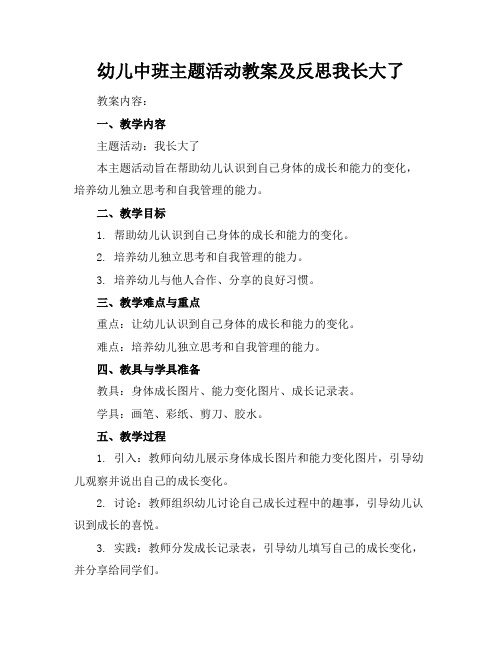 幼儿中班主题活动教案及反思我长大了

教案内容：

一、教学内容

主题活动：我长大了

本主题活动旨在帮助幼儿认识到自己身体的成长和能力的变化，培养幼儿独立思考和自我管理的能力。

二、教学目标

1. 帮助幼儿认识到自己身体的成长和能力的变化。

2. 培养幼儿独立思考和自我管理的能力。

3. 培养幼儿与他人合作、分享的良好习惯。

三、教学难点与重点

重点：让幼儿认识到自己身体的成长和能力的变化。

难点：培养幼儿独立思考和自我管理的能力。

四、教具与学具准备

教具：身体成长图片、能力变化图片、成长记录表。

学具：画笔、彩纸、剪刀、胶水。

五、教学过程

1. 引入：教师向幼儿展示身体成长图片和能力变化图片，引导幼儿观察并说出自己的成长变化。

2. 讨论：教师组织幼儿讨论自己成长过程中的趣事，引导幼儿认识到成长的喜悦。

3. 实践：教师分发成长记录表，引导幼儿填写自己的成长变化，并分享给同学们。